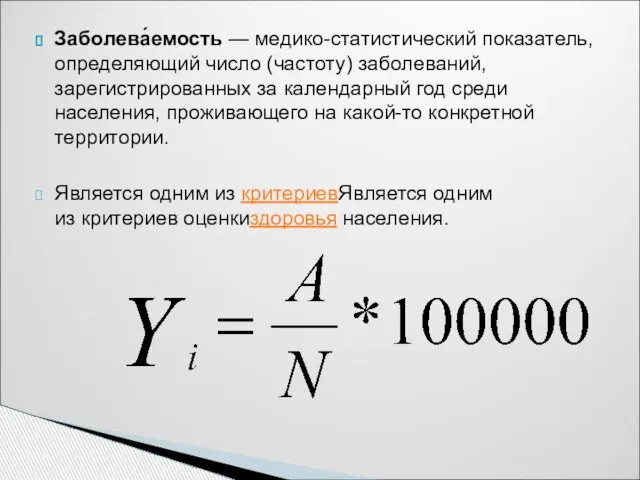 Заболева́емость — медико-статистический показатель, определяющий число (частоту) заболеваний, зарегистрированных за календарный год среди населения, проживающего на какой-то конкретной территории.

Является одним из критериевЯвляется одним из критериев оценкиздоровья населения.

$Y_i = \frac{A}{N} * 100000$